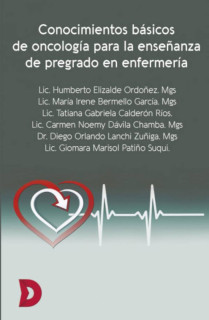 Conocimientos básicos de oncología para la enseñanza de pregrado en enfermería

Lic. Humberto Elizalde Ordoñez. Mgs
Lic. María Irene Bermello García. Mgs
Lic. Tatiana Gabriela Calderón Ríos.
Lic. Carmen Noemy Dávila Chamba. Mgs
Dr. Diego Orlando Lanchi Zuñiga. Mgs
Lic. Giomara Marisol Patiño Suqui.

D